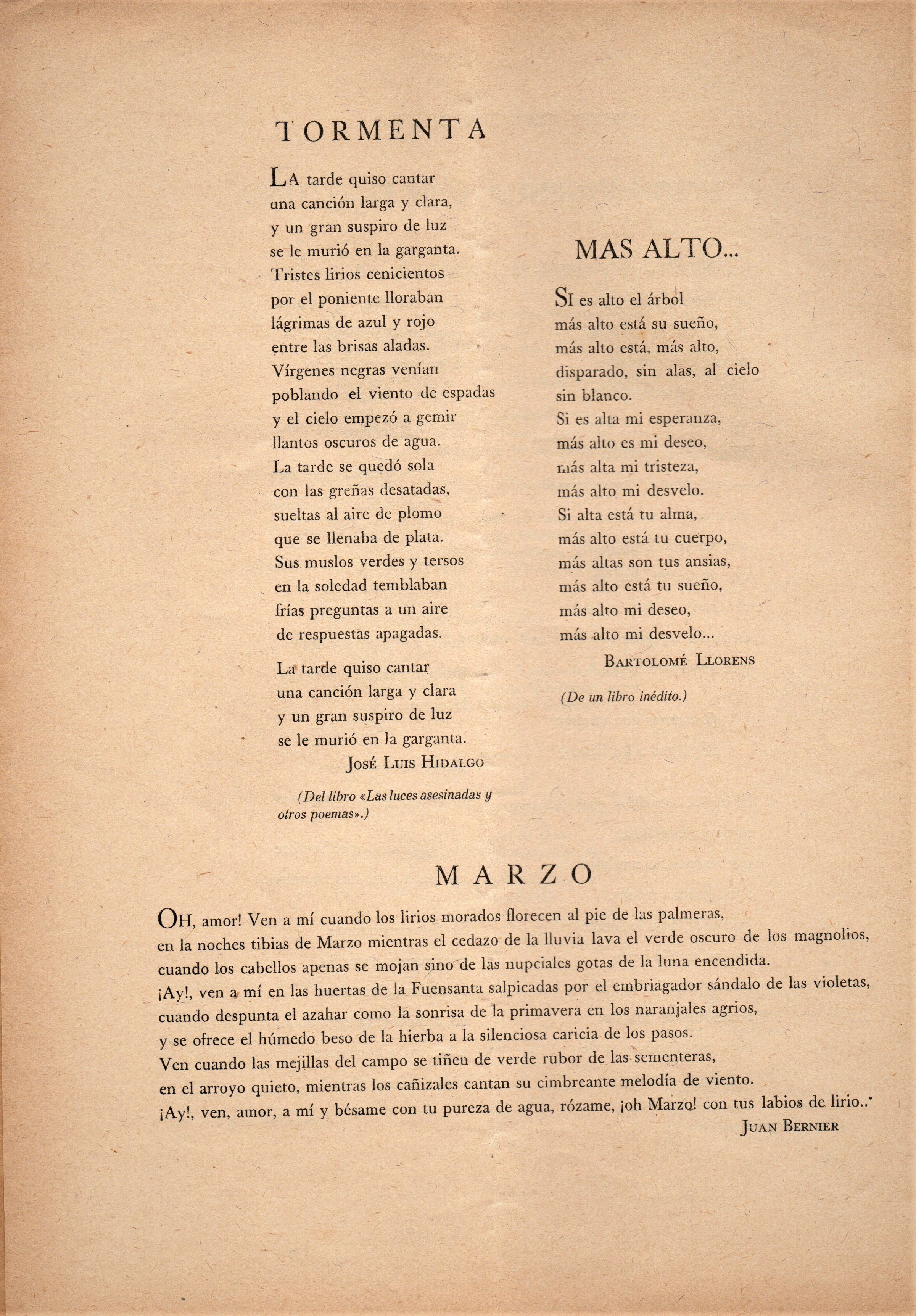 TORMENTA

LA tarde quiso cantar
una canción larga y clara,
y un gran suspiro de luz
se le murió en la garganta.
Tristes lirios cenicientos
por el poniente lloraban
lágrimas de azul y rojo
entre las brisas aladas.
Vírgenes negras venían
poblando el viento de espadas
y el cielo empezó a gemir
llantos oscuros de agua.
La tarde se quedó sola
con las greñas desatadas,
sueltas al aire de plomo
que se llenaba de plata.
Sus muslos verdes y tersos
en la soledad temblaban
frías preguntas a un aire
de respuestas apagadas.

La tarde quiso cantar
una canción larga y clara
y un gran suspiro de luz
se le murió en la garganta.

JOSÉ LUIS HIDALGO

(Del libro «Las luces asesinadas y otros poemas».)

MAS ALTO...

SI es alto el árbol
más alto está su sueño,
más alto está, más alto,
disparado, sin alas, al cielo
sin blanco.
Si es alta mi esperanza,
más alto es mi deseo,
más alta mi tristeza,
más alto mi desvelo.
Si alta está tu alma,
más alto está tu cuerpo,
más altas son tus ansias,
más alto está tu sueño,
más alto mi deseo,
más alto mi desvelo...

BARTOLOMÉ LLORENS

(De un libro inédito.)

MARZO

OH, amor! Ven a mí cuando los lirios morados florecen al pie de las palmeras,
en la noches tibias de Marzo mientras el cedazo de la lluvia lava el verde oscuro de los magnolios,
cuando los cabellos apenas se mojan sino de las nupciales gotas de la luna encendida.
¡Ay!, ven a mí en las huertas de la Fuensanta salpicadas por el embriagador sándalo de las violetas,
cuando despunta el azahar como la sonrisa de la primavera en los naranjales agrios,
y se ofrece el húmedo beso de la hierba a la silenciosa caricia de los pasos.
Ven cuando las mejillas del campo se tiñen de verde rubor de las sementeras,
en el arroyo quieto, mientras los cañizales cantan su cimbreante melodía de viento.
¡Ay!, ven, amor, a mí y bésame con tu pureza de agua, rózame, ¡oh Marzo! con tus labios de lirio..

JUAN BERNIER